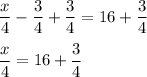 $\frac{x}{4} - \frac{3}{4} + \frac{3}{4} = 16 + \frac{3}{4}$

$\frac{x}{4} = 16 + \frac{3}{4}$